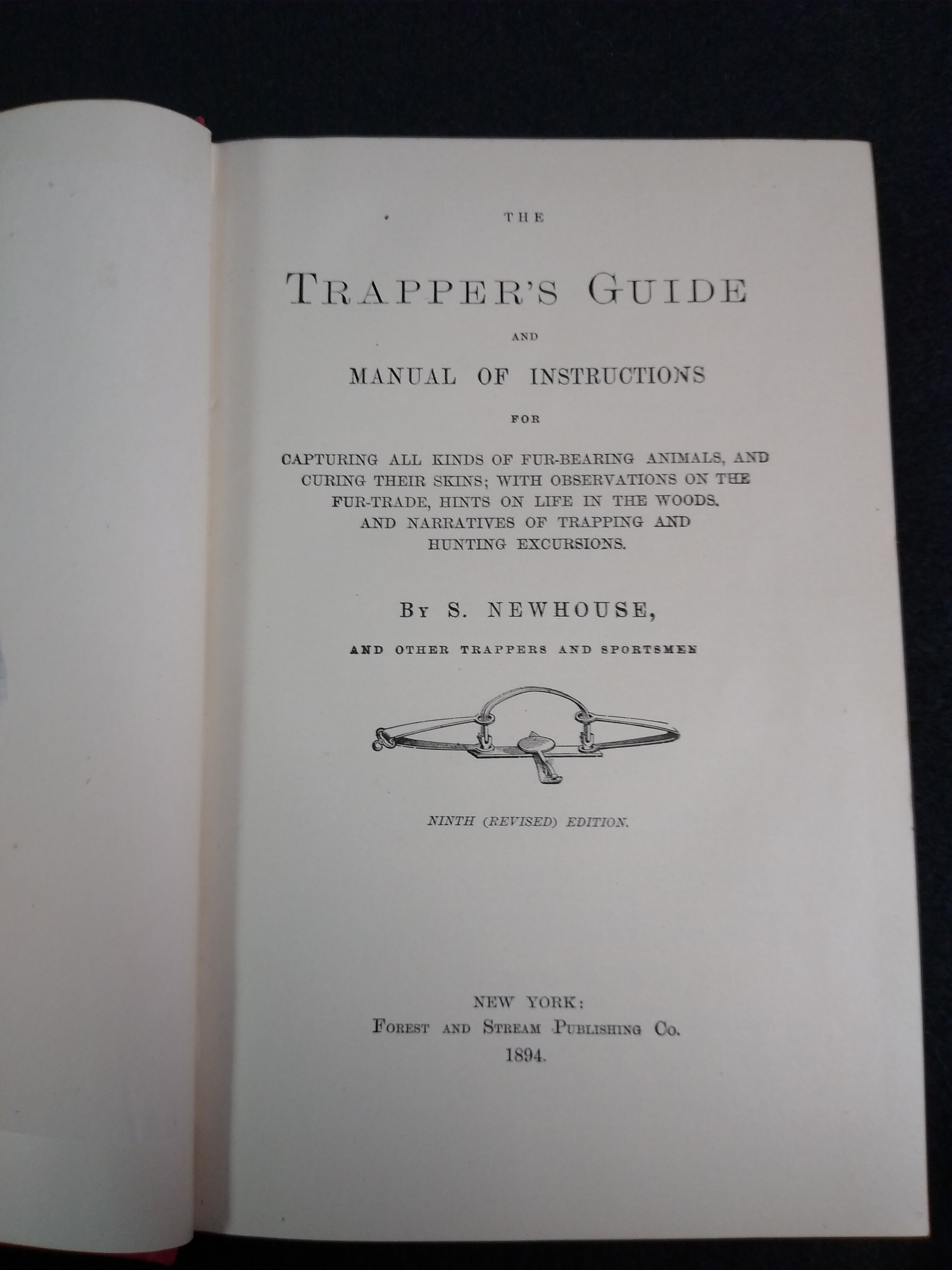 THE

TRAPPER'S GUIDE

AND

MANUAL OF INSTRUCTIONS

FOR

CAPTURING ALL KINDS OF FUR-BEARING ANIMALS, AND CURING THEIR SKINS; WITH OBSERVATIONS ON THE FUR-TRADE, HINTS ON LIFE IN THE WOODS. AND NARRATIVES OF TRAPPING AND HUNTING EXCURSIONS.

BY S. NEWHOUSE,

AND OTHER TRAPPERS AND SPORTSMEN

NINTH (REVISED) EDITION.

NEW YORK:
FOREST AND STREAM PUBLISHING CO.
1894.